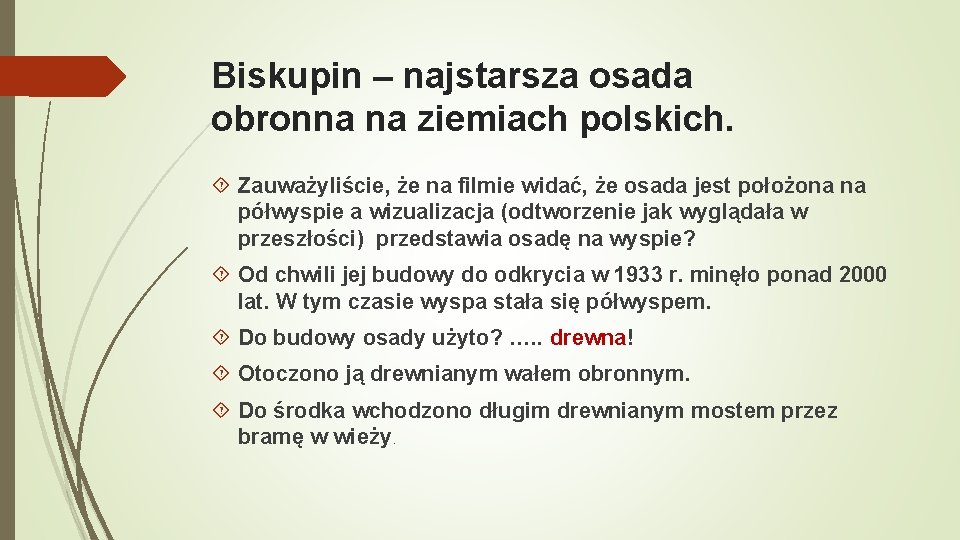 Biskupin – najstarsza osada obronna na ziemiach polskich.

Zauważyliście, że na filmie widać, że osada jest położona na półwyspie a wizualizacja (odtworzenie jak wyglądała w przeszłości) przedstawia osadę na wyspie?

Od chwili jej budowy do odkrycia w 1933 r. minęło ponad 2000 lat. W tym czasie wyspa stała się półwyspem.

Do budowy osady użyto? ….. drewna!

Otoczono ją drewnianym wałem obronnym.

Do środka wchodzono długim drewnianym mostem przez bramę w wieży.